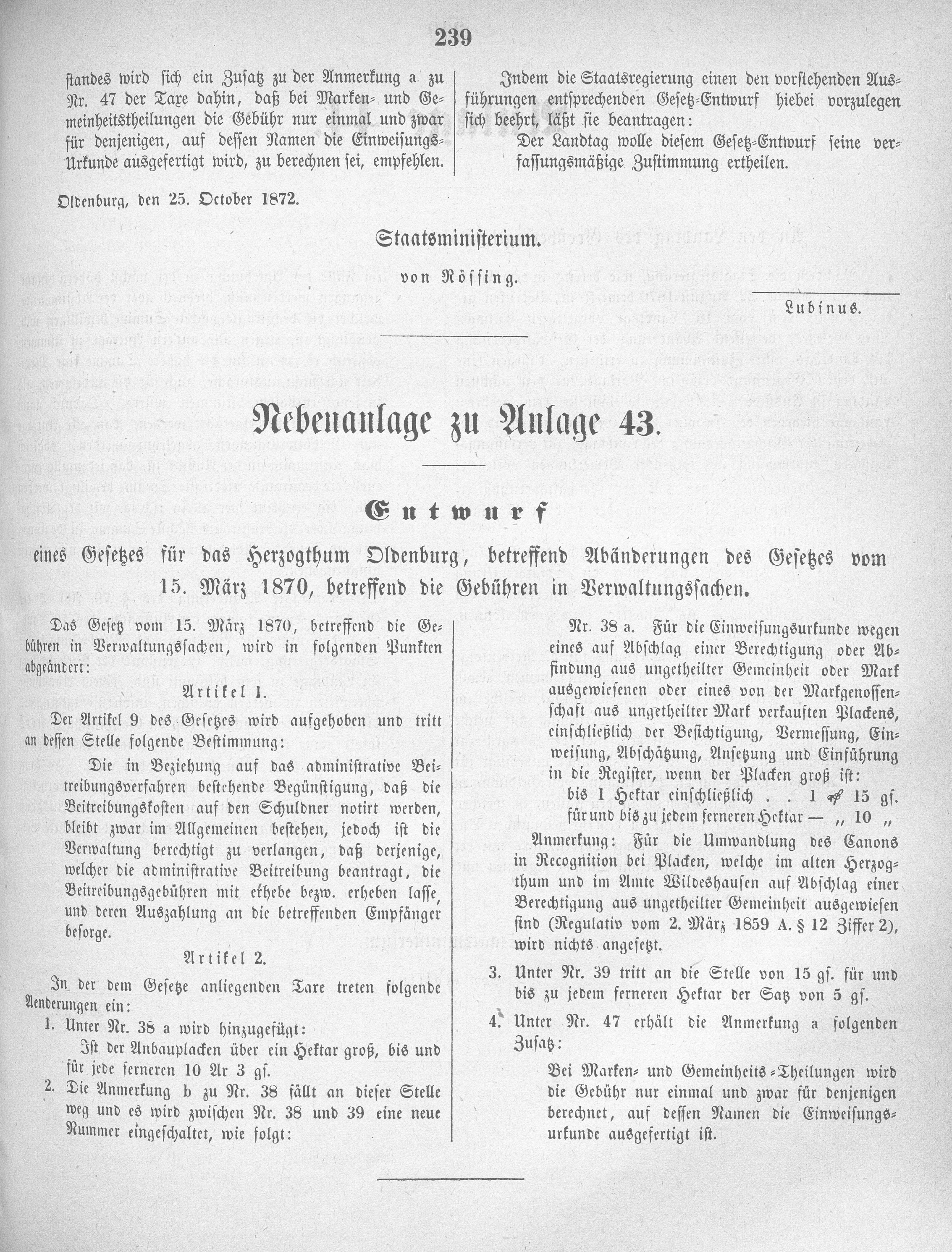 239

standes wird sich ein Zusatz zu der Anmerkung a zu Nr. 47 der Taxe dahin, daß bei Marken- und Gemeinheitstheilungen die Gebühr nur einmal und zwar für denjenigen, auf dessen Namen die Einweisungs-Urkunde ausgefertigt wird, zu berechnen sei, empfehlen.

Indem die Staatsregierung einen den vorstehenden Ausführungen entsprechenden Gesetz-Entwurf hiebei vorzulegen sich beehrt, läßt sie beantragen:

Der Landtag wolle diesem Gesetz-Entwurf seine verfassungsmäßige Zustimmung ertheilen.

Oldenburg, den 25. October 1872.

Staatsministerium.

von Rössing.

Lubinus.

Nebenanlage zu Anlage 43.

Entwurf

eines Gesetzes für das Herzogthum Oldenburg, betreffend Abänderungen des Gesetzes vom 15. März 1870, betreffend die Gebühren in Verwaltungssachen.

Das Gesetz vom 15. März 1870, betreffend die Gebühren in Verwaltungssachen, wird in folgenden Punkten abgeändert:

Artikel 1.

Der Artikel 9 des Gesetzes wird aufgehoben und tritt an dessen Stelle folgende Bestimmung:

Die in Beziehung auf das administrative Beitreibungsverfahren bestehende Begünstigung, daß die Beitreibungskosten auf den Schuldner notirt werden, bleibt zwar im Allgemeinen bestehen, jedoch ist die Verwaltung berechtigt zu verlangen, daß derjenige, welcher die administrative Beitreibung beantragt, die Beitreibungsgebühren mit erhebe bezw. erheben lasse, und deren Auszahlung an die betreffenden Empfänger besorge.

Artikel 2.

In der dem Gesetze anliegenden Taxe treten folgende Aenderungen ein:

1. Unter Nr. 38 a wird hinzugefügt:
Ist der Anbauplacken über ein Hektar groß, bis und für jede ferneren 10 Ar 3 gſ.

2. Die Anmerkung b zu Nr. 38 fällt an dieser Stelle weg und es wird zwischen Nr. 38 und 39 eine neue Nummer eingeschaltet, wie folgt:

Nr. 38 a. Für die Einweisungsurkunde wegen eines auf Abschlag einer Berechtigung oder Abfindung aus ungetheilter Gemeinheit oder Mark ausgewiesenen oder eines von der Markgenossenschaft aus ungetheilter Mark verkauften Plackens, einschließlich der Besichtigung, Vermessung, Einweisung, Abschätzung, Ansetzung und Einführung in die Register, wenn der Placken groß ist:
bis 1 Hektar einschließlich . . 1 ₰ 15 gſ.
für und bis zu jedem ferneren Hektar — „ 10 „

Anmerkung: Für die Umwandlung des Canons in Recognition bei Placken, welche im alten Herzogthum und im Amte Wildeshausen auf Abschlag einer Berechtigung aus ungetheilter Gemeinheit ausgewiesen sind (Regulativ vom 2. März 1859 A. § 12 Ziffer 2), wird nichts angesetzt.

3. Unter Nr. 39 tritt an die Stelle von 15 gſ. für und bis zu jedem ferneren Hektar der Satz von 5 gſ.

4. Unter Nr. 47 erhält die Anmerkung a folgenden Zusatz:

Bei Marken- und Gemeinheits-Theilungen wird die Gebühr nur einmal und zwar für denjenigen berechnet, auf dessen Namen die Einweisungsurkunde ausgefertigt ist.